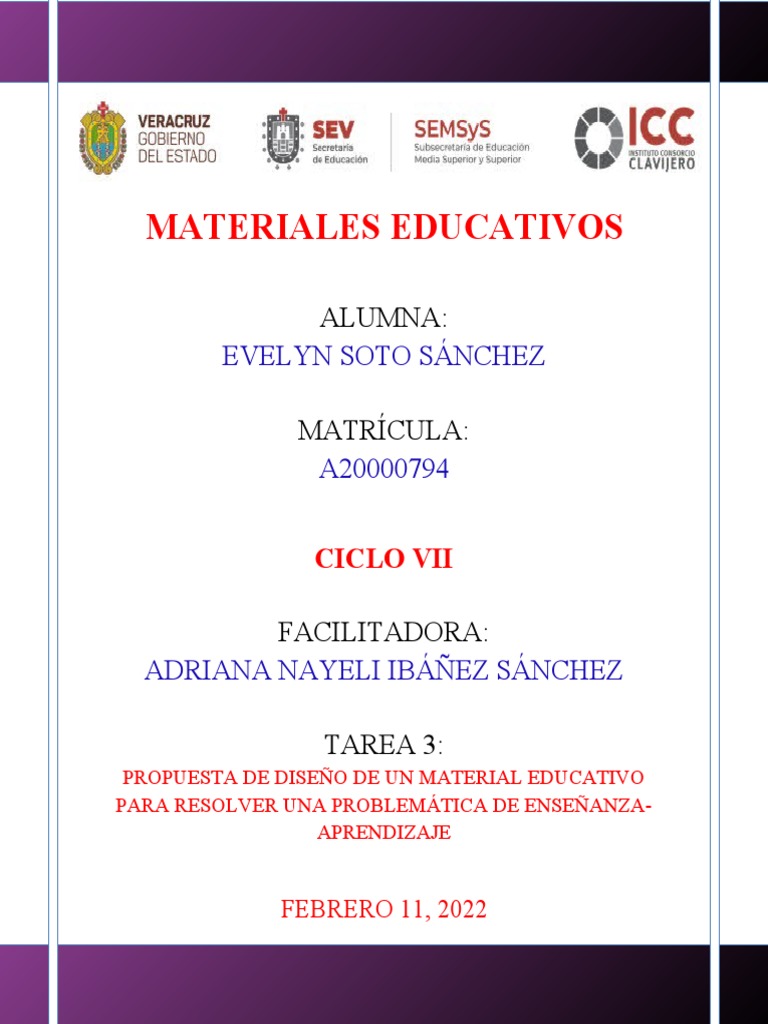 VERACRUZ
GOBIERNO
DEL ESTADO

SEV
Secretaría
de Educación

SEMSyS
Subsecretaría de Educación
Media Superior y Superior

ICC
INSTITUTO CONSORCIO
CLAVIJERO

MATERIALES EDUCATIVOS

ALUMNA:
EVELYN SOTO SÁNCHEZ

MATRÍCULA:
A20000794

CICLO VII

FACILITADORA:
ADRIANA NAYELI IBÁÑEZ SÁNCHEZ

TAREA 3:
PROPUESTA DE DISEÑO DE UN MATERIAL EDUCATIVO PARA RESOLVER UNA PROBLEMÁTICA DE ENSEÑANZA-APRENDIZAJE

FEBRERO 11, 2022